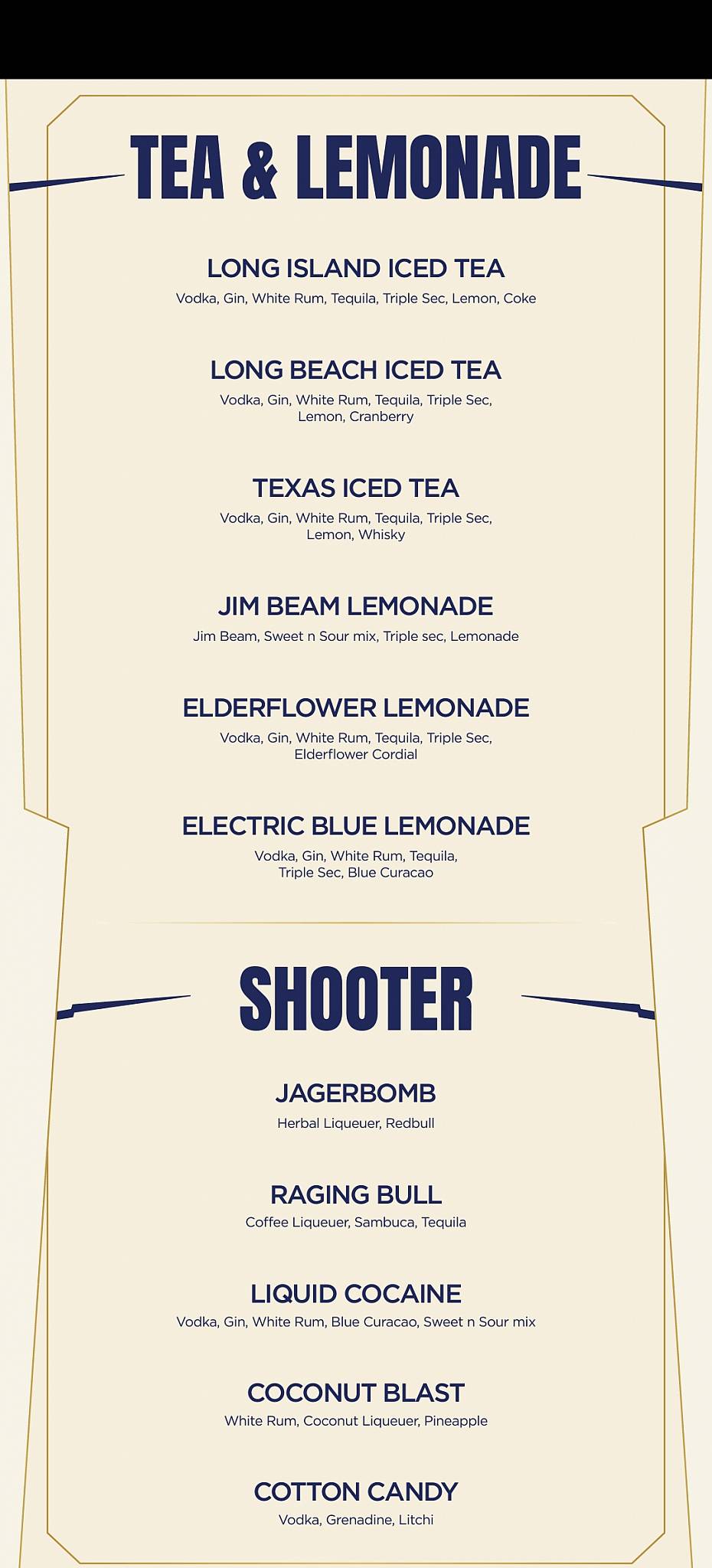 TEA & LEMONADE

LONG ISLAND ICED TEA
Vodka, Gin, White Rum, Tequila, Triple Sec, Lemon, Coke

LONG BEACH ICED TEA
Vodka, Gin, White Rum, Tequila, Triple Sec, Lemon, Cranberry

TEXAS ICED TEA
Vodka, Gin, White Rum, Tequila, Triple Sec, Lemon, Whisky

JIM BEAM LEMONADE
Jim Beam, Sweet n Sour mix, Triple sec, Lemonade

ELDERFLOWER LEMONADE
Vodka, Gin, White Rum, Tequila, Triple Sec, Elderflower Cordial

ELECTRIC BLUE LEMONADE
Vodka, Gin, White Rum, Tequila, Triple Sec, Blue Curacao

SHOOTER

JAGERBOMB
Herbal Liqueuer, Redbull

RAGING BULL
Coffee Liqueuer, Sambuca, Tequila

LIQUID COCAINE
Vodka, Gin, White Rum, Blue Curacao, Sweet n Sour mix

COCONUT BLAST
White Rum, Coconut Liqueuer, Pineapple

COTTON CANDY
Vodka, Grenadine, Litchi